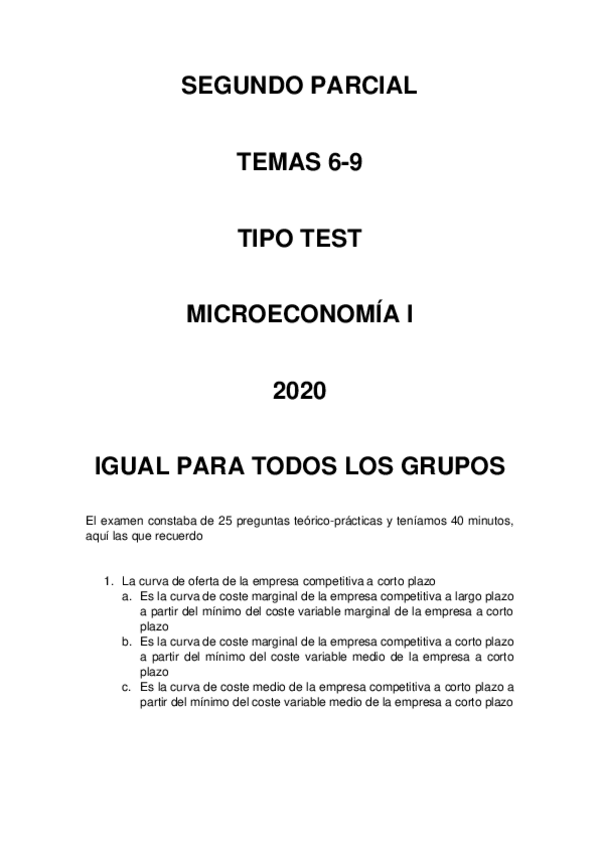 SEGUNDO PARCIAL

TEMAS 6-9

TIPO TEST

MICROECONOMÍA I

2020

IGUAL PARA TODOS LOS GRUPOS

El examen constaba de 25 preguntas teórico-prácticas y teníamos 40 minutos, aquí las que recuerdo

1. La curva de oferta de la empresa competitiva a corto plazo
a. Es la curva de coste marginal de la empresa competitiva a largo plazo a partir del mínimo del coste variable marginal de la empresa a corto plazo
b. Es la curva de coste marginal de la empresa competitiva a corto plazo a partir del mínimo del coste variable medio de la empresa a corto plazo
c. Es la curva de coste medio de la empresa competitiva a corto plazo a partir del mínimo del coste variable medio de la empresa a corto plazo